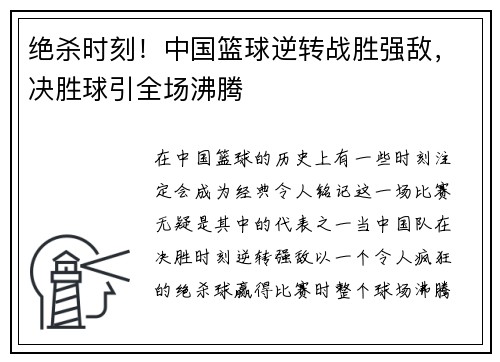 绝杀时刻！中国篮球逆转战胜强敌，决胜球引全场沸腾

在中国篮球的历史上有一些时刻注定会成为经典令人铭记这一场比赛无疑是其中的代表之一当中国队在决胜时刻逆转强敌以一个令人疯狂的绝杀球赢得比赛时整个球场沸腾